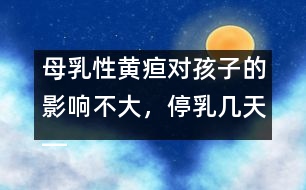 母乳性黄疸对孩子的影响不大，停乳几天